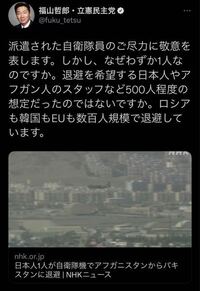 福山哲郎・立憲民主党
@fuku_tetsu

派遣された自衛隊員のご尽力に敬意を表します。しかし、なぜわずか1人なのですか。退避を希望する日本人やアフガン人のスタッフなど500人程度の想定だったのではないですか。ロシアも韓国もEUも数百人規模で退避しています。

nhk.or.jp
日本人1人が自衛隊機でアフガニスタンからパキスタンに退避 | NHKニュース